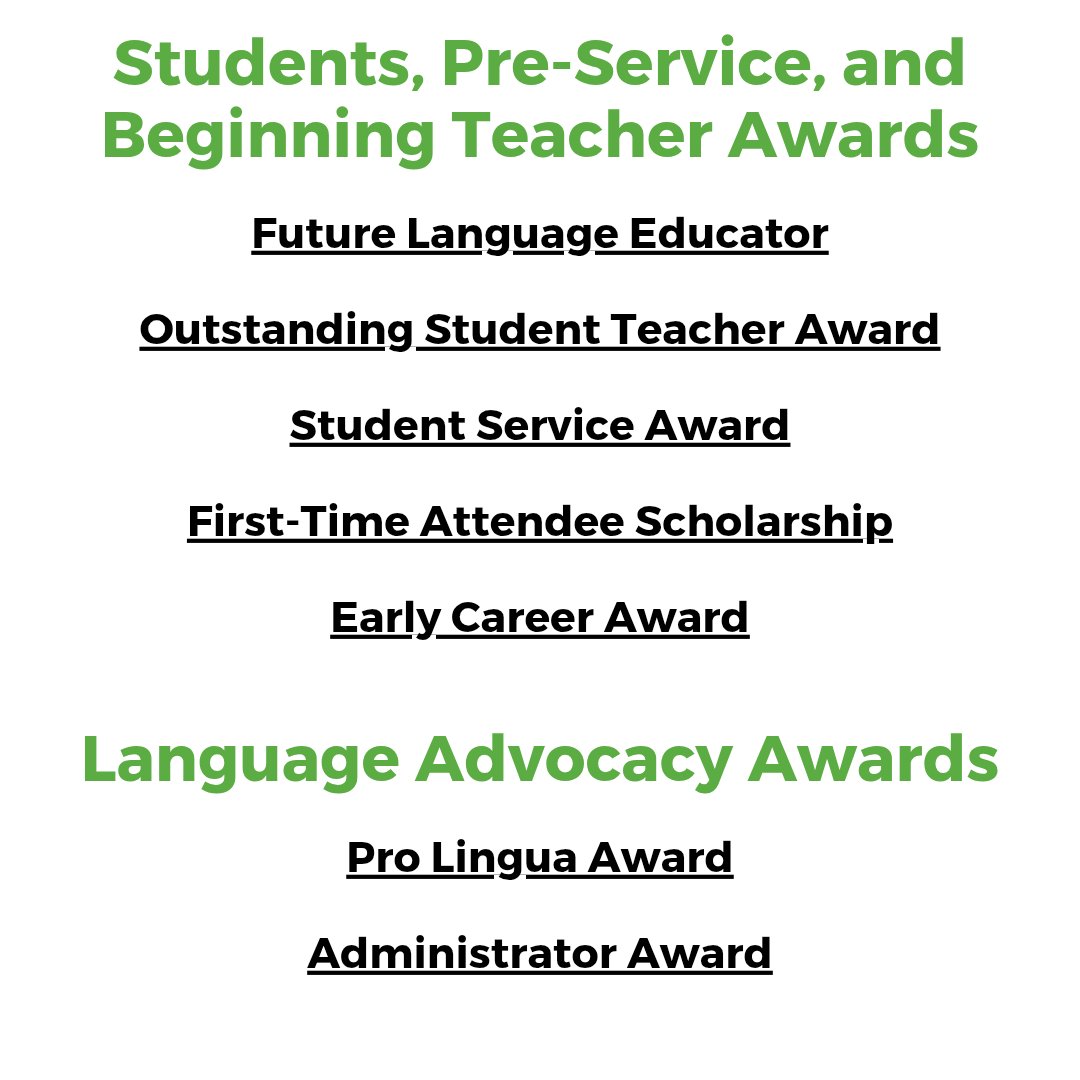 Students, Pre-Service, and Beginning Teacher Awards

Future Language Educator

Outstanding Student Teacher Award

Student Service Award

First-Time Attendee Scholarship

Early Career Award

Language Advocacy Awards

Pro Lingua Award

Administrator Award